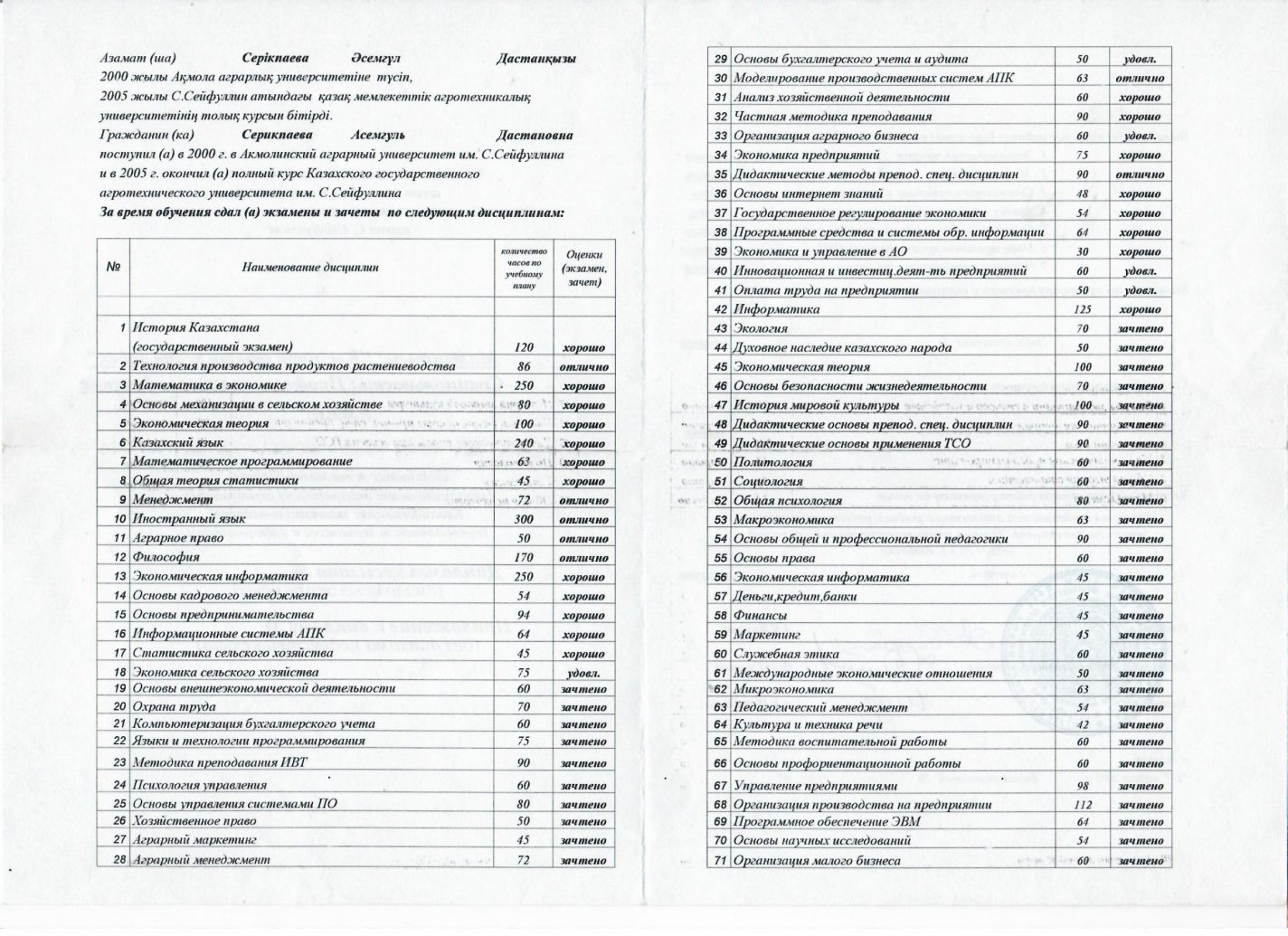 Азамат (ша) Серікпаева Әсемгүл Дастанқызы
2000 жылы Ақмола аграрлық университетіне түсіп,
2005 жылы С.Сейфуллин атындағы қазақ мемлекеттік агротехникалық университетінің толық курсын бітірді.
Гражданин (ка) Серикпаева Асемгуль Дастановна
поступил (а) в 2000 г. в Акмолинский аграрный университет им. С.Сейфуллина
и в 2005 г. окончил (а) полный курс Казахского государственного агротехнического университета им. С.Сейфуллина
За время обучения сдал (а) экзамены и зачеты по следующим дисциплинам:

| № | Наименование дисциплин | количество часов по учебному плану | Оценки (экзамен, зачет) |
|---|---|---|---|
| 1 | История Казахстана (государственный экзамен) | 120 | хорошо |
| 2 | Технология производства продуктов растениеводства | 86 | отлично |
| 3 | Математика в экономике | 250 | хорошо |
| 4 | Основы механизации в сельском хозяйстве | 80 | хорошо |
| 5 | Экономическая теория | 100 | хорошо |
| 6 | Казахский язык | 240 | хорошо |
| 7 | Математическое программирование | 63 | хорошо |
| 8 | Общая теория статистики | 45 | хорошо |
| 9 | Менеджмент | 72 | отлично |
| 10 | Иностранный язык | 300 | отлично |
| 11 | Аграрное право | 50 | отлично |
| 12 | Философия | 170 | отлично |
| 13 | Экономическая информатика | 250 | хорошо |
| 14 | Основы кадрового менеджмента | 54 | хорошо |
| 15 | Основы предпринимательства | 94 | хорошо |
| 16 | Информационные системы АПК | 64 | хорошо |
| 17 | Статистика сельского хозяйства | 45 | хорошо |
| 18 | Экономика сельского хозяйства | 75 | удовл. |
| 19 | Основы внешнеэкономической деятельности | 60 | зачтено |
| 20 | Охрана труда | 70 | зачтено |
| 21 | Компьютеризация бухгалтерского учета | 60 | зачтено |
| 22 | Языки и технологии программирования | 75 | зачтено |
| 23 | Методика преподавания ИВТ | 90 | зачтено |
| 24 | Психология управления | 60 | зачтено |
| 25 | Основы управления системами ПО | 80 | зачтено |
| 26 | Хозяйственное право | 50 | зачтено |
| 27 | Аграрный маркетинг | 45 | зачтено |
| 28 | Аграрный менеджмент | 72 | зачтено |

| | | | |
|---|---|---|---|
| 29 | Основы бухгалтерского учета и аудита | 50 | удовл. |
| 30 | Моделирование производственных систем АПК | 63 | отлично |
| 31 | Анализ хозяйственной деятельности | 60 | хорошо |
| 32 | Частная методика преподавания | 90 | хорошо |
| 33 | Организация аграрного бизнеса | 60 | удовл. |
| 34 | Экономика предприятий | 75 | хорошо |
| 35 | Дидактические методы препод. спец. дисциплин | 90 | отлично |
| 36 | Основы интернет знаний | 48 | хорошо |
| 37 | Государственное регулирование экономики | 54 | хорошо |
| 38 | Программные средства и системы обр. информации | 64 | хорошо |
| 39 | Экономика и управление в АО | 30 | хорошо |
| 40 | Инновационная и инвестиц.деят-ть предприятий | 60 | удовл. |
| 41 | Оплата труда на предприятии | 50 | удовл. |
| 42 | Информатика | 125 | хорошо |
| 43 | Экология | 70 | зачтено |
| 44 | Духовное наследие казахского народа | 50 | зачтено |
| 45 | Экономическая теория | 100 | зачтено |
| 46 | Основы безопасности жизнедеятельности | 70 | зачтено |
| 47 | История мировой культуры | 100 | зачтено |
| 48 | Дидактические основы препод. спец. дисциплин | 90 | зачтено |
| 49 | Дидактические основы применения ТСО | 90 | зачтено |
| 50 | Политология | 60 | зачтено |
| 51 | Социология | 60 | зачтено |
| 52 | Общая психология | 80 | зачтено |
| 53 | Макроэкономика | 63 | зачтено |
| 54 | Основы общей и профессиональной педагогики | 90 | зачтено |
| 55 | Основы права | 60 | зачтено |
| 56 | Экономическая информатика | 45 | зачтено |
| 57 | Деньги,кредит,банки | 45 | зачтено |
| 58 | Финансы | 45 | зачтено |
| 59 | Маркетинг | 45 | зачтено |
| 60 | Служебная этика | 60 | зачтено |
| 61 | Международные экономические отношения | 50 | зачтено |
| 62 | Микроэкономика | 63 | зачтено |
| 63 | Педагогический менеджмент | 54 | зачтено |
| 64 | Культура и техника речи | 42 | зачтено |
| 65 | Методика воспитательной работы | 60 | зачтено |
| 66 | Основы профориентационной работы | 60 | зачтено |
| 67 | Управление предприятиями | 98 | зачтено |
| 68 | Организация производства на предприятии | 112 | зачтено |
| 69 | Программное обеспечение ЭВМ | 64 | зачтено |
| 70 | Основы научных исследований | 54 | зачтено |
| 71 | Организация малого бизнеса | 60 | зачтено |